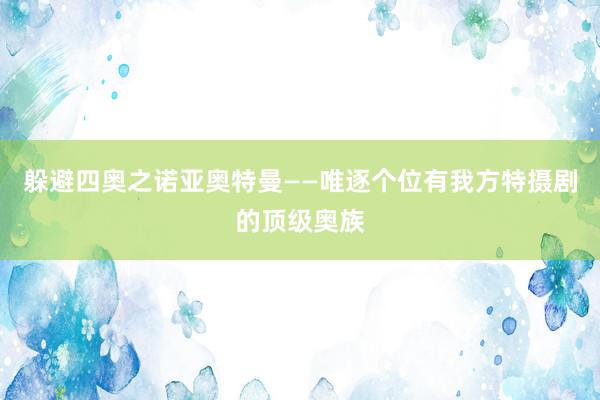 躲避四奥之诺亚奥特曼——唯逐个位有我方特摄剧的顶级奥族